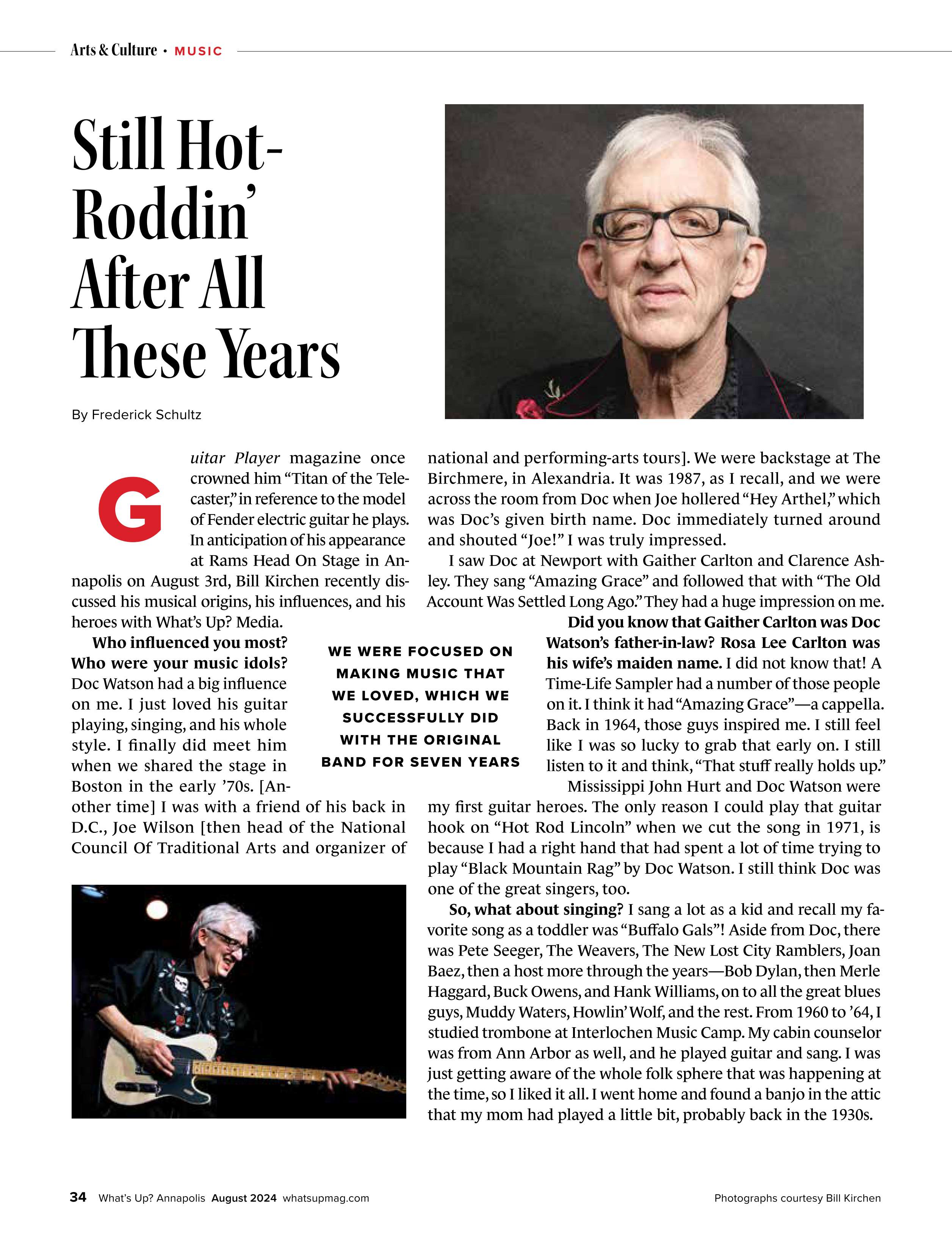 Arts & Culture • MUSIC

Still Hot-Roddin' After All These Years

By Frederick Schultz

Guitar Player magazine once crowned him "Titan of the Telecaster," in reference to the model of Fender electric guitar he plays. In anticipation of his appearance at Rams Head On Stage in Annapolis on August 3rd, Bill Kirchen recently discussed his musical origins, his influences, and his heroes with What's Up? Media.

Who influenced you most? Who were your music idols? Doc Watson had a big influence on me. I just loved his guitar playing, singing, and his whole style. I finally did meet him when we shared the stage in Boston in the early '70s. [Another time] I was with a friend of his back in D.C., Joe Wilson [then head of the National Council Of Traditional Arts and organizer of national and performing-arts tours]. We were backstage at The Birchmere, in Alexandria. It was 1987, as I recall, and we were across the room from Doc when Joe hollered "Hey Arthel," which was Doc's given birth name. Doc immediately turned around and shouted "Joe!" I was truly impressed.

I saw Doc at Newport with Gaither Carlton and Clarence Ashley. They sang "Amazing Grace" and followed that with "The Old Account Was Settled Long Ago." They had a huge impression on me.

Did you know that Gaither Carlton was Doc Watson's father-in-law? Rosa Lee Carlton was his wife's maiden name. I did not know that! A Time-Life Sampler had a number of those people on it. I think it had "Amazing Grace"—a cappella. Back in 1964, those guys inspired me. I still feel like I was so lucky to grab that early on. I still listen to it and think, "That stuff really holds up."

Mississippi John Hurt and Doc Watson were my first guitar heroes. The only reason I could play that guitar hook on "Hot Rod Lincoln" when we cut the song in 1971, is because I had a right hand that had spent a lot of time trying to play "Black Mountain Rag" by Doc Watson. I still think Doc was one of the great singers, too.

So, what about singing? I sang a lot as a kid and recall my favorite song as a toddler was "Buffalo Gals"! Aside from Doc, there was Pete Seeger, The Weavers, The New Lost City Ramblers, Joan Baez, then a host more through the years—Bob Dylan, then Merle Haggard, Buck Owens, and Hank Williams, on to all the great blues guys, Muddy Waters, Howlin' Wolf, and the rest. From 1960 to '64, I studied trombone at Interlochen Music Camp. My cabin counselor was from Ann Arbor as well, and he played guitar and sang. I was just getting aware of the whole folk sphere that was happening at the time, so I liked it all. I went home and found a banjo in the attic that my mom had played a little bit, probably back in the 1930s.

WE WERE FOCUSED ON MAKING MUSIC THAT WE LOVED, WHICH WE SUCCESSFULLY DID WITH THE ORIGINAL BAND FOR SEVEN YEARS

34 What's Up? Annapolis August 2024 whatsupmag.com

Photographs courtesy Bill Kirchen